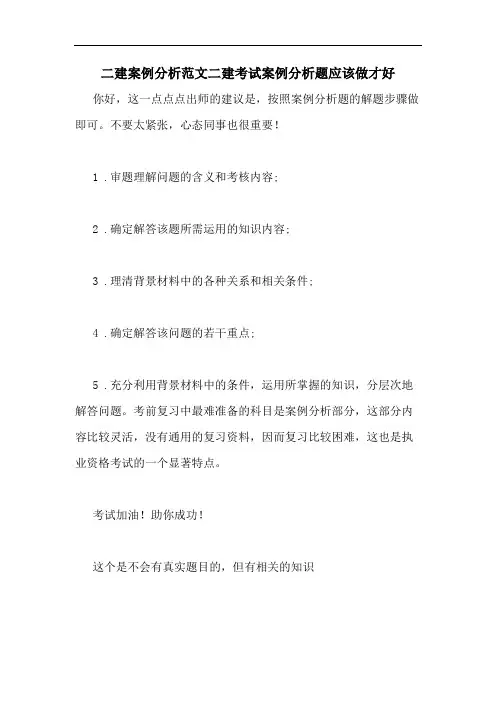 二建案例分析范文二建考试案例分析题应该做才好

你好，这一点点点出师的建议是，按照案例分析题的解题步骤做即可。不要太紧张，心态同事也很重要！

1．审题理解问题的含义和考核内容；

2．确定解答该题所需运用的知识内容；

3．理清背景材料中的各种关系和相关条件；

4．确定解答该问题的若干重点；

5．充分利用背景材料中的条件，运用所掌握的知识，分层次地解答问题。考前复习中最难准备的科目是案例分析部分，这部分内容比较灵活，没有通用的复习资料，因而复习比较困难，这也是执业资格考试的一个显著特点。

考试加油！助你成功！

这个是不会有真实题目的，但有相关的知识